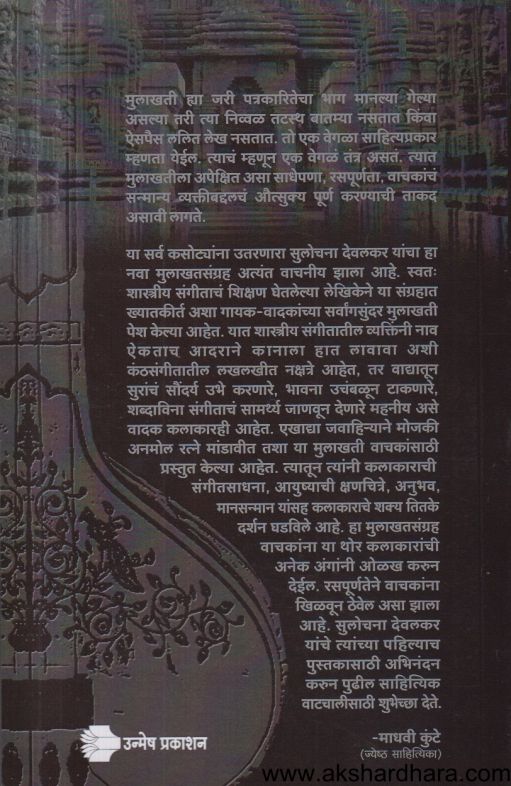 मुलाखती ह्या जरी पत्रकारितेचा भाग मानल्या गेल्या असल्या तरी त्या निव्वळ तटस्थ बातम्या नसतात किंवा ऐसपैस ललित लेख नसतात. तो एक वेगळा साहित्यप्रकार म्हणता येईल. त्याचं म्हणून एक वेगळं तंत्र असतं. त्यात मुलाखतीला अपेक्षित असा साधेपणा, रसपूर्णता, वाचकांचं सन्मान्य व्यक्तीबद्दलचं औत्सुक्य पूर्ण करण्याची ताकद असावी लागते.

या सर्व कसोट्यांना उतरणारा सुलोचना देवलकर यांचा हा नवा मुलाखतसंग्रह अत्यंत वाचनीय झाला आहे. स्वतः शास्त्रीय संगीताचं शिक्षण घेतलेल्या लेखिकेने या संग्रहात ख्यातकीर्त अशा गायक-वादकांच्या सर्वांगसुंदर मुलाखती पेश केल्या आहेत. यात शास्त्रीय संगीतातील व्यक्तिंनी नाव ऐकताच आदराने कानाला हात लावावा अशी कंठसंगीतातील लखलखीत नक्षत्रे आहेत, तर वाद्यातून सुरांचं सौंदर्य उभे करणारे, भावना उचंबळून टाकणारे, शब्दाविना संगीताचं सामर्थ्य जाणवून देणारे महनीय असे वादक कलाकारही आहेत. एखाद्या जवाहिऱ्याने मोजकी अनमोल रत्ने मांडावीत तशा या मुलाखती वाचकांसाठी प्रस्तुत केल्या आहेत. त्यातून त्यांनी कलाकाराची संगीतसाधना, आयुष्याची क्षणचित्रे, अनुभव, मानसन्मान यांसह कलाकाराचे शक्य तितके दर्शन घडविले आहे. हा मुलाखतसंग्रह वाचकांना या थोर कलाकारांची अनेक अंगांनी ओळख करुन देईल. रसपूर्णतेने वाचकांना खिळवून ठेवेल असा झाला आहे. सुलोचना देवलकर यांचे त्यांच्या पहिल्याच पुस्तकासाठी अभिनंदन करुन पुढील साहित्यिक वाटचालीसाठी शुभेच्छा देते.

-माधवी कुंटे
(ज्येष्ठ साहित्यिका)

उन्मेष प्रकाशन

www.akshardhara.com